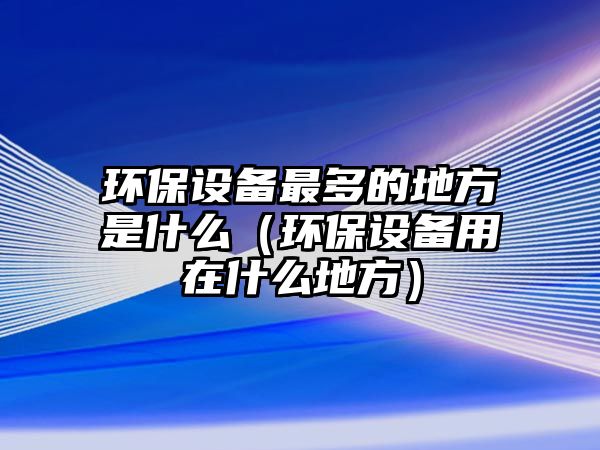 环保设备最多的地方是什么（环保设备用在什么地方）